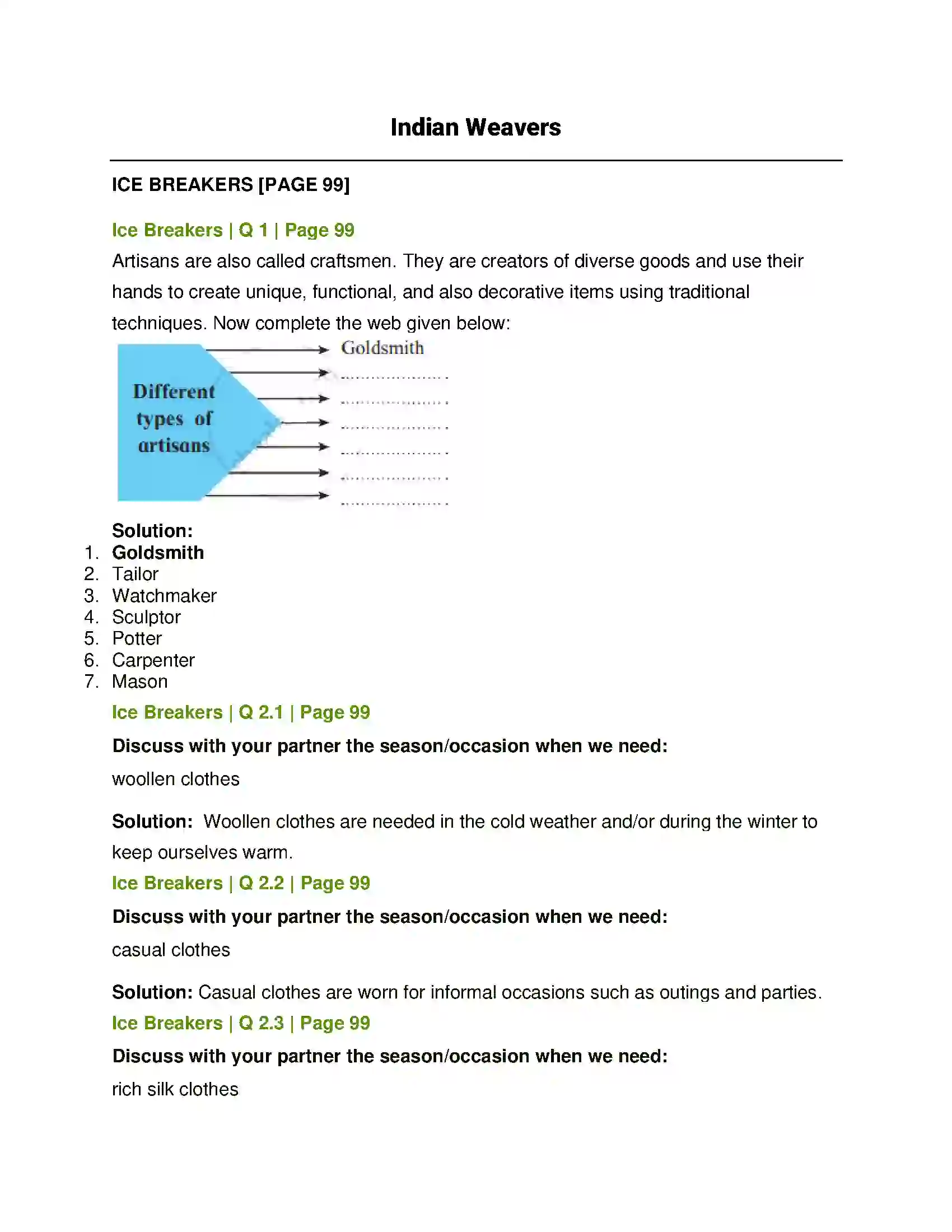 Indian Weavers

ICE BREAKERS [PAGE 99]

Ice Breakers | Q 1 | Page 99

Artisans are also called craftsmen. They are creators of diverse goods and use their hands to create unique, functional, and also decorative items using traditional techniques. Now complete the web given below:

Different types of artisans

Goldsmith
____
____
____
____
____
____

Solution:
1. Goldsmith
2. Tailor
3. Watchmaker
4. Sculptor
5. Potter
6. Carpenter
7. Mason

Ice Breakers | Q 2.1 | Page 99

Discuss with your partner the season/occasion when we need:

woollen clothes

Solution: Woollen clothes are needed in the cold weather and/or during the winter to keep ourselves warm.

Ice Breakers | Q 2.2 | Page 99

Discuss with your partner the season/occasion when we need:

casual clothes

Solution: Casual clothes are worn for informal occasions such as outings and parties.

Ice Breakers | Q 2.3 | Page 99

Discuss with your partner the season/occasion when we need:

rich silk clothes